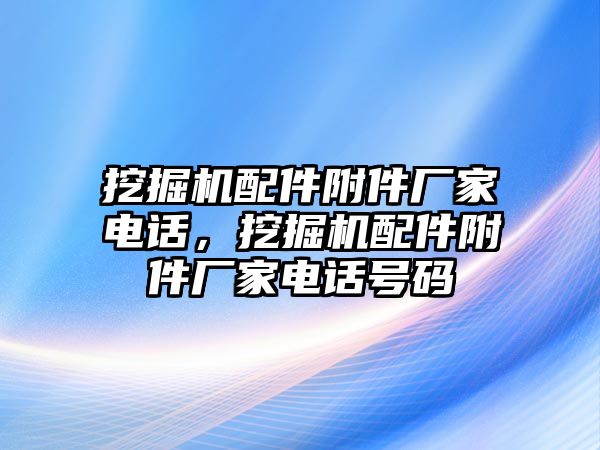 挖掘机配件附件厂家电话，挖掘机配件附件厂家电话号码